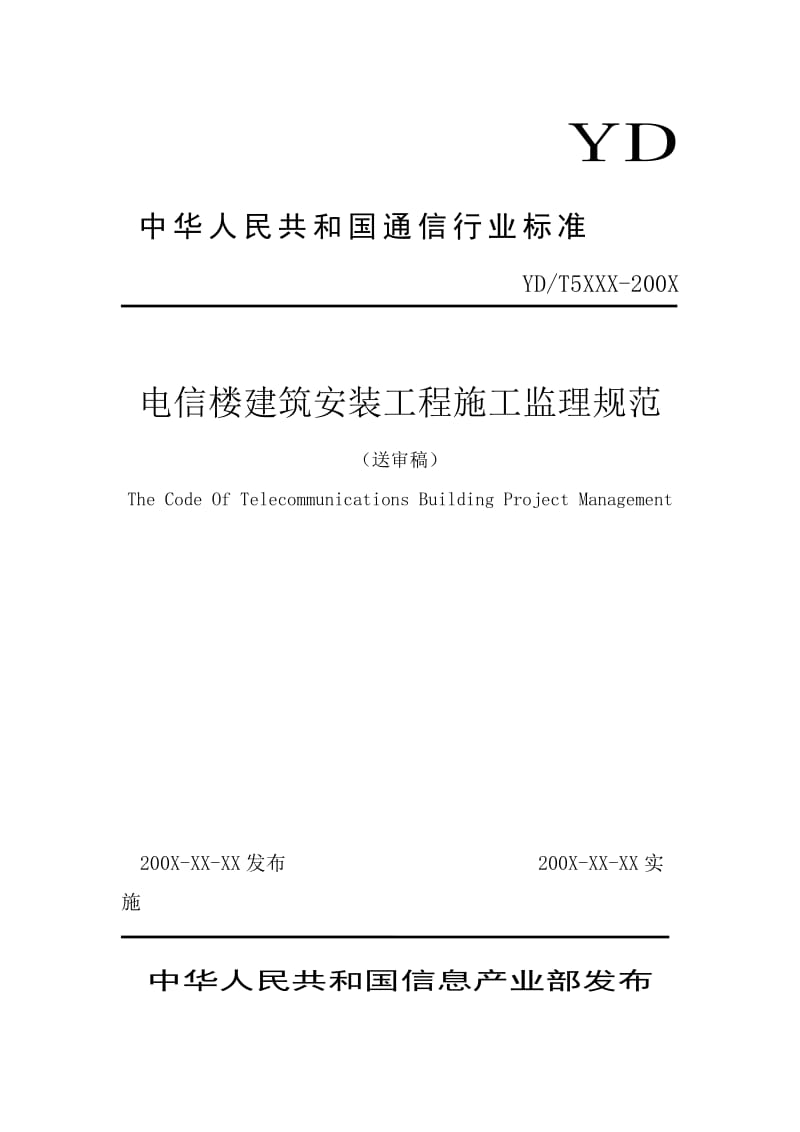 YD

中华人民共和国通信行业标准

YD/T5XXX-200X

电信楼建筑安装工程施工监理规范

（送审稿）

The Code Of Telecommunications Building Project Management

200X-XX-XX发布　　　　　　　　200X-XX-XX实施

中华人民共和国信息产业部发布